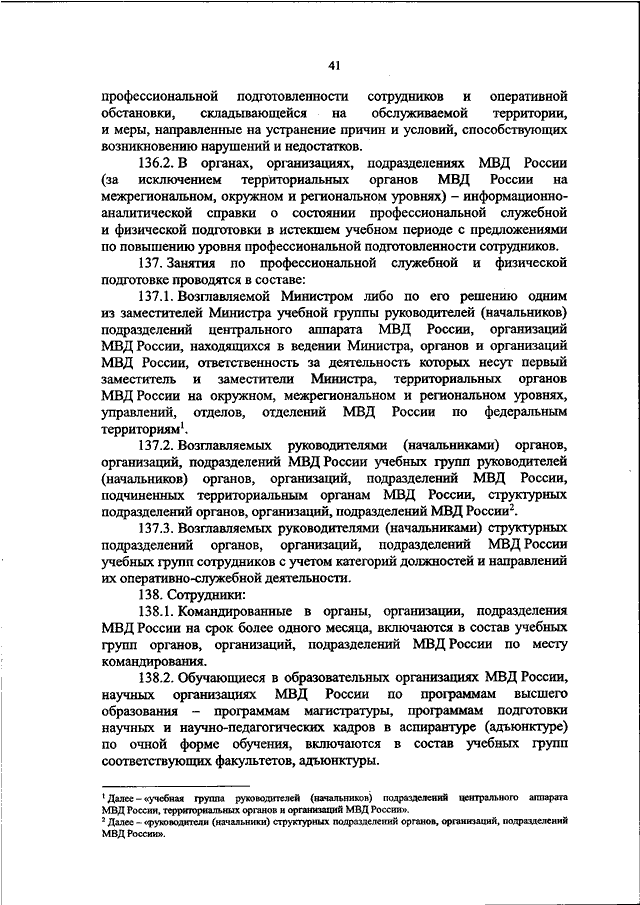 41

профессиональной подготовленности сотрудников и оперативной обстановки, складывающейся на обслуживаемой территории, и меры, направленные на устранение причин и условий, способствующих возникновению нарушений и недостатков.

136.2. В органах, организациях, подразделениях МВД России (за исключением территориальных органов МВД России на межрегиональном, окружном и региональном уровнях) – информационно-аналитической справки о состоянии профессиональной служебной и физической подготовки в истекшем учебном периоде с предложениями по повышению уровня профессиональной подготовленности сотрудников.

137. Занятия по профессиональной служебной и физической подготовке проводятся в составе:

137.1. Возглавляемой Министром либо по его решению одним из заместителей Министра учебной группы руководителей (начальников) подразделений центрального аппарата МВД России, организаций МВД России, находящихся в ведении Министра, органов и организаций МВД России, ответственность за деятельность которых несут первый заместитель и заместители Министра, территориальных органов МВД России на окружном, межрегиональном и региональном уровнях, управлений, отделов, отделений МВД России по федеральным территориям$^1$.

137.2. Возглавляемых руководителями (начальниками) органов, организаций, подразделений МВД России учебных групп руководителей (начальников) органов, организаций, подразделений МВД России, подчиненных территориальным органам МВД России, структурных подразделений органов, организаций, подразделений МВД России$^2$.

137.3. Возглавляемых руководителями (начальниками) структурных подразделений органов, организаций, подразделений МВД России учебных групп сотрудников с учетом категорий должностей и направлений их оперативно-служебной деятельности.

138. Сотрудники:

138.1. Командированные в органы, организации, подразделения МВД России на срок более одного месяца, включаются в состав учебных групп органов, организаций, подразделений МВД России по месту командирования.

138.2. Обучающиеся в образовательных организациях МВД России, научных организациях МВД России по программам высшего образования – программам магистратуры, программам подготовки научных и научно-педагогических кадров в аспирантуре (адъюнктуре) по очной форме обучения, включаются в состав учебных групп соответствующих факультетов, адъюнктуры.

$^1$ Далее – «учебная группа руководителей (начальников) подразделений центрального аппарата МВД России, территориальных органов и организаций МВД России».
$^2$ Далее – «руководители (начальники) структурных подразделений органов, организаций, подразделений МВД России».